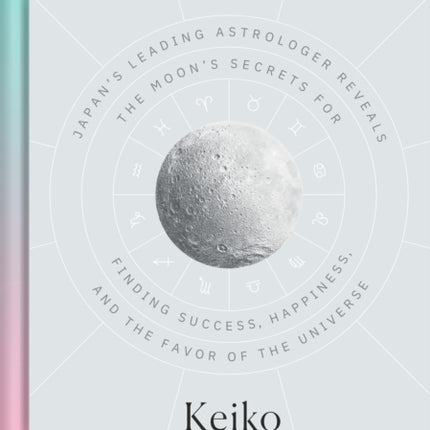 JAPAN'S LEADING ASTROLOGER REVEALS THE MOON'S SECRETS FOR FINDING SUCCESS, HAPPINESS, AND THE FAVOR OF THE UNIVERSE

Keiko